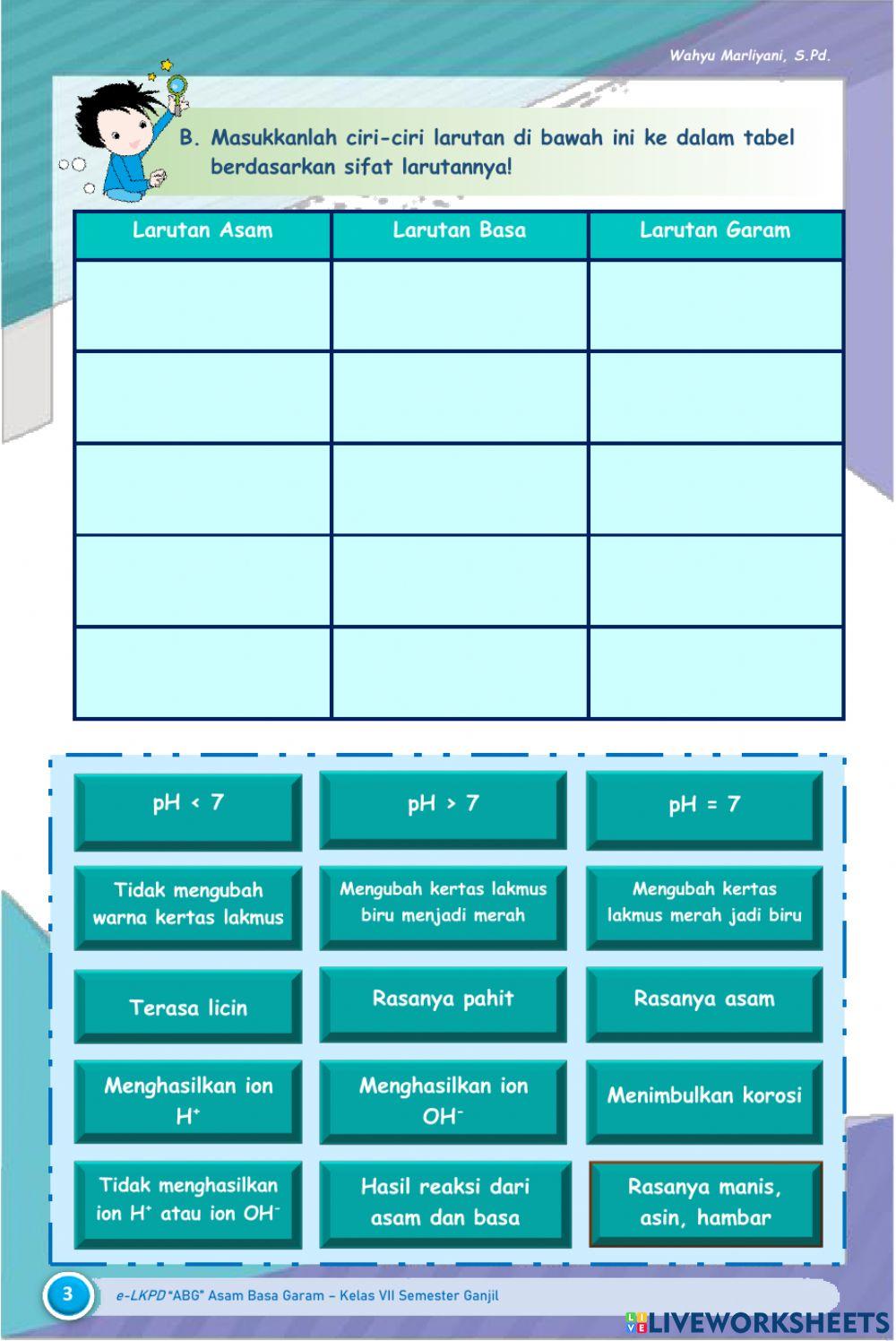 Wahyu Marliyani, S.Pd.

B. Masukkanlah ciri-ciri larutan di bawah ini ke dalam tabel berdasarkan sifat larutannya!

| Larutan Asam | Larutan Basa | Larutan Garam |
|---|---|---|
| | | |
| | | |
| | | |
| | | |
| | | |

pH < 7

pH > 7

pH = 7

Tidak mengubah warna kertas lakmus

Mengubah kertas lakmus biru menjadi merah

Mengubah kertas lakmus merah jadi biru

Terasa licin

Rasanya pahit

Rasanya asam

Menghasilkan ion $H^+$

Menghasilkan ion $OH^-$

Menimbulkan korosi

Tidak menghasilkan ion $H^+$ atau ion $OH^-$

Hasil reaksi dari asam dan basa

Rasanya manis, asin, hambar

3

e-LKPD "ABG" Asam Basa Garam - Kelas VII Semester Ganjil

LIVEWORKSHEETS